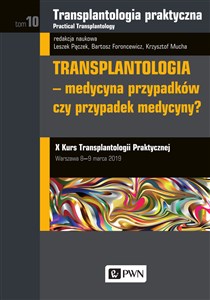 tom 10

Transplantologia praktyczna
Practical Transplantology

redakcja naukowa
Leszek Pączek, Bartosz Foroncewicz, Krzysztof Mucha

TRANSPLANTOLOGIA – medycyna przypadków czy przypadek medycyny?

X Kurs Transplantologii Praktycznej
Warszawa 8–9 marca 2019

PWN